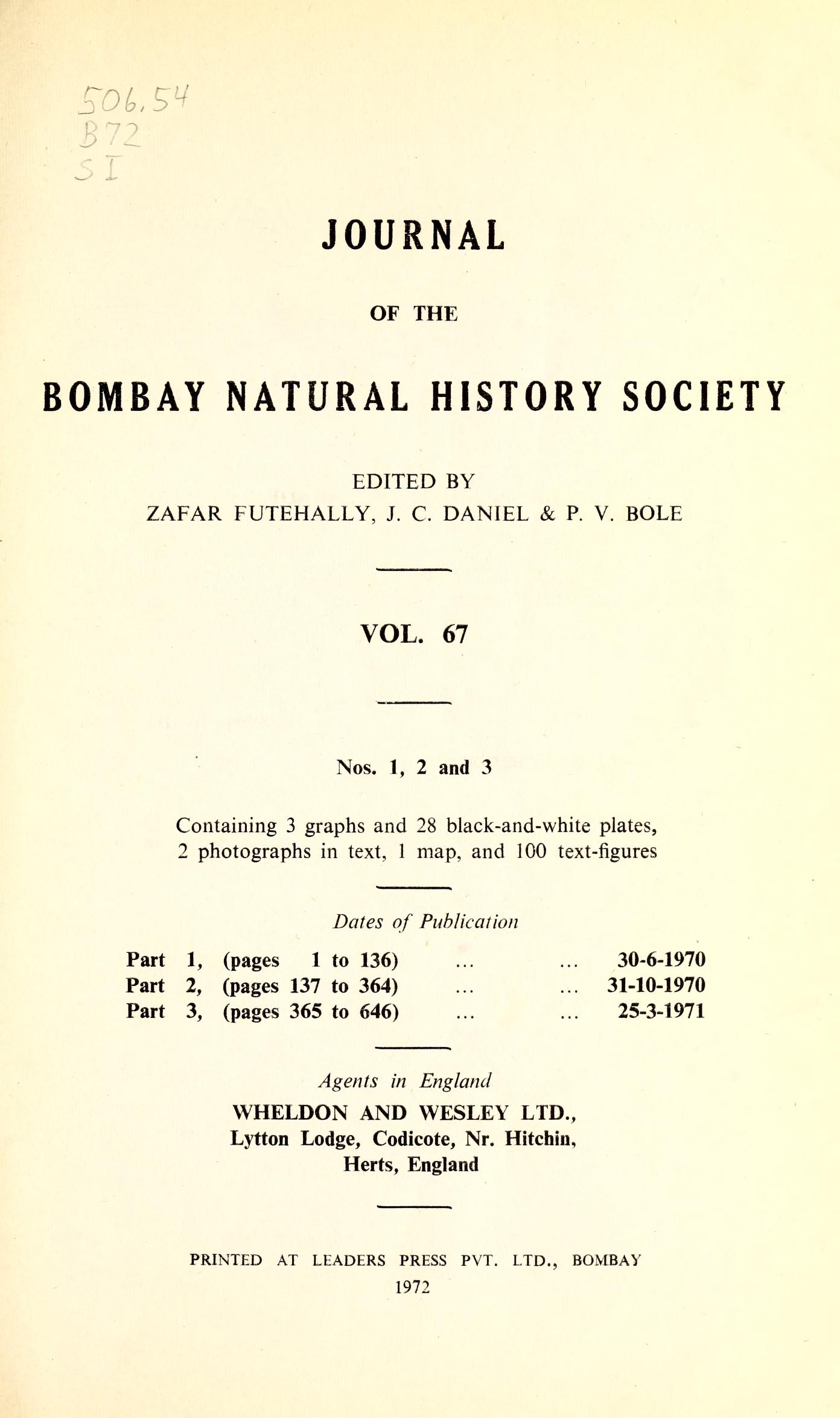 506.54
B72
SI

JOURNAL

OF THE

BOMBAY NATURAL HISTORY SOCIETY

EDITED BY
ZAFAR FUTEHALLY, J. C. DANIEL & P. V. BOLE

VOL. 67

Nos. 1, 2 and 3

Containing 3 graphs and 28 black-and-white plates, 2 photographs in text, 1 map, and 100 text-figures

Dates of Publication

Part 1, (pages 1 to 136) ... ... 30-6-1970
Part 2, (pages 137 to 364) ... ... 31-10-1970
Part 3, (pages 365 to 646) ... ... 25-3-1971

Agents in England
WHELDON AND WESLEY LTD.,
Lytton Lodge, Codicote, Nr. Hitchin,
Herts, England

PRINTED AT LEADERS PRESS PVT. LTD., BOMBAY
1972